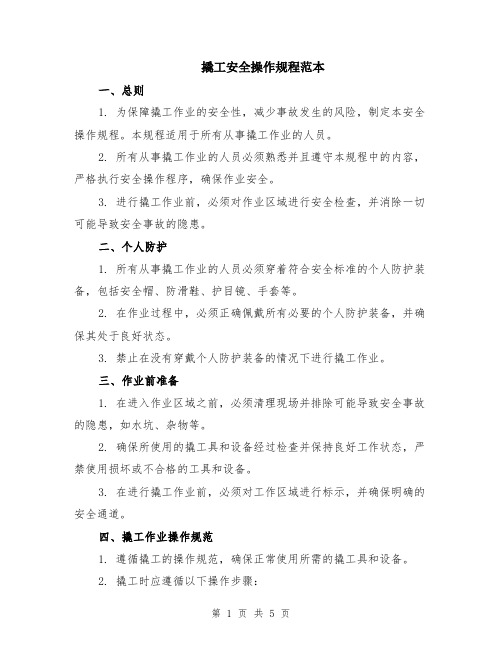 撬工安全操作规程范本

一、总则

1. 为保障撬工作业的安全性，减少事故发生的风险，制定本安全操作规程。本规程适用于所有从事撬工作业的人员。

2. 所有从事撬工作业的人员必须熟悉并且遵守本规程中的内容，严格执行安全操作程序，确保作业安全。

3. 进行撬工作业前，必须对作业区域进行安全检查，并消除一切可能导致安全事故的隐患。

二、个人防护

1. 所有从事撬工作业的人员必须穿着符合安全标准的个人防护装备，包括安全帽、防滑鞋、护目镜、手套等。

2. 在作业过程中，必须正确佩戴所有必要的个人防护装备，并确保其处于良好状态。

3. 禁止在没有穿戴个人防护装备的情况下进行撬工作业。

三、作业前准备

1. 在进入作业区域之前，必须清理现场并排除可能导致安全事故的隐患，如水坑、杂物等。

2. 确保所使用的撬工具和设备经过检查并保持良好工作状态，严禁使用损坏或不合格的工具和设备。

3. 在进行撬工作业前，必须对工作区域进行标示，并确保明确的安全通道。

四、撬工作业操作规范

1. 遵循撬工的操作规范，确保正常使用所需的撬工具和设备。

2. 撬工时应遵循以下操作步骤：

第 1 页 共 5 页